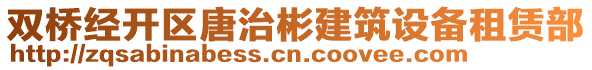 双桥经开区唐治彬建筑设备租赁部
http://zqsabinabess.cn.coovee.com